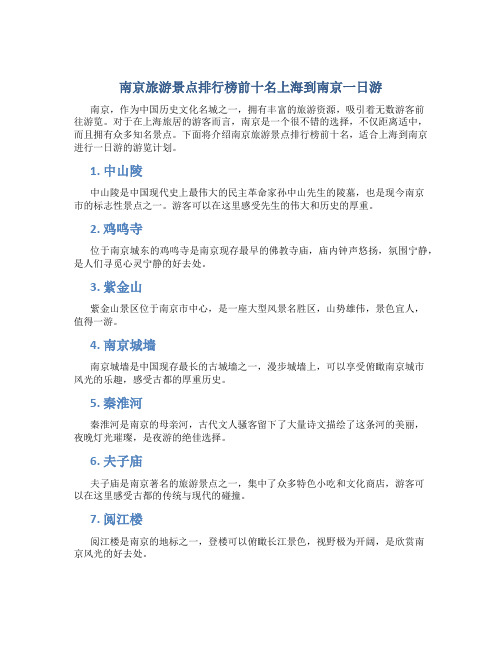 南京旅游景点排行榜前十名上海到南京一日游

南京，作为中国历史文化名城之一，拥有丰富的旅游资源，吸引着无数游客前往游览。对于在上海旅居的游客而言，南京是一个很不错的选择，不仅距离适中，而且拥有众多知名景点。下面将介绍南京旅游景点排行榜前十名，适合上海到南京进行一日游的游览计划。

1. 中山陵

中山陵是中国现代史上最伟大的民主革命家孙中山先生的陵墓，也是现今南京市的标志性景点之一。游客可以在这里感受先生的伟大和历史的厚重。

2. 鸡鸣寺

位于南京城东的鸡鸣寺是南京现存最早的佛教寺庙，庙内钟声悠扬，氛围宁静，是人们寻觅心灵宁静的好去处。

3. 紫金山

紫金山景区位于南京市中心，是一座大型风景名胜区，山势雄伟，景色宜人，值得一游。

4. 南京城墙

南京城墙是中国现存最长的古城墙之一，漫步城墙上，可以享受俯瞰南京城市风光的乐趣，感受古都的厚重历史。

5. 秦淮河

秦淮河是南京的母亲河，古代文人骚客留下了大量诗文描绘了这条河的美丽，夜晚灯光璀璨，是夜游的绝佳选择。

6. 夫子庙

夫子庙是南京著名的旅游景点之一，集中了众多特色小吃和文化商店，游客可以在这里感受古都的传统与现代的碰撞。

7. 阅江楼

阅江楼是南京的地标之一，登楼可以俯瞰长江景色，视野极为开阔，是欣赏南京风光的好去处。